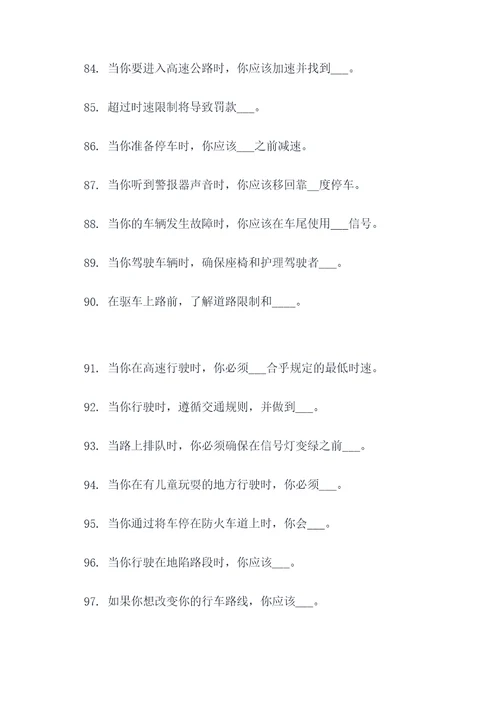 84. 当你要进入高速公路时，你应该加速并找到___。

85. 超过时速限制将导致罚款___。

86. 当你准备停车时，你应该___之前减速。

87. 当你听到警报器声音时，你应该移回靠__度停车。

88. 当你的车辆发生故障时，你应该在车尾使用___信号。

89. 当你驾驶车辆时，确保座椅和护理驾驶者___。

90. 在驱车上路前，了解道路限制和____。

91. 当你在高速行驶时，你必须___合乎规定的最低时速。

92. 当你行驶时，遵循交通规则，并做到___。

93. 当路上排队时，你必须确保在信号灯变绿之前___。

94. 当你在有儿童玩耍的地方行驶时，你必须___。

95. 当你通过将车停在防火车道上时，你会___。

96. 当你行驶在地陷路段时，你应该___。

97. 如果你想改变你的行车路线，你应该___。